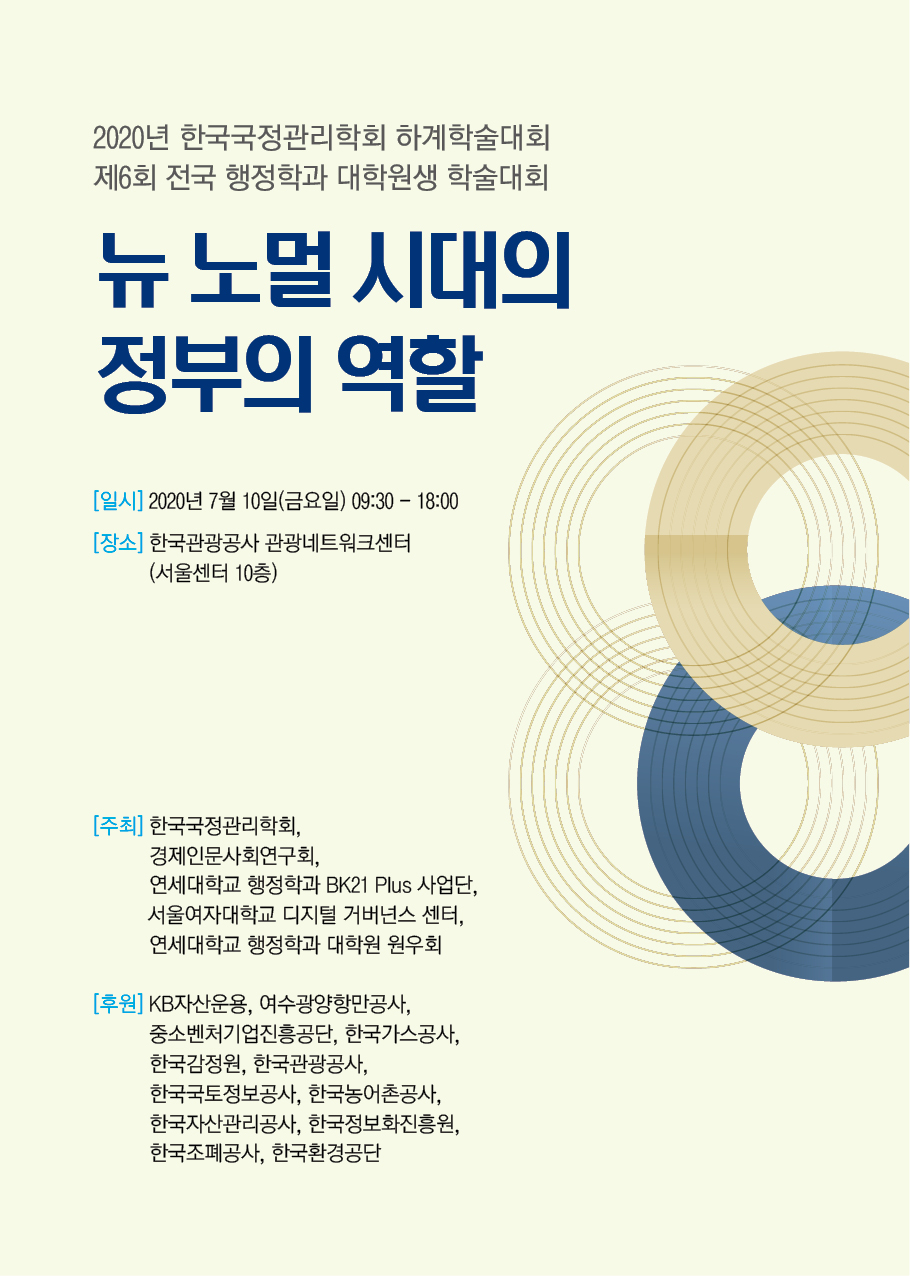 2020년 한국국정관리학회 하계학술대회
제6회 전국 행정학과 대학원생 학술대회

뉴 노멀 시대의
정부의 역할

[일시] 2020년 7월 10일(금요일) 09:30 - 18:00

[장소] 한국관광공사 관광네트워크센터
(서울센터 10층)

[주최] 한국국정관리학회,
경제인문사회연구회,
연세대학교 행정학과 BK21 Plus 사업단,
서울여자대학교 디지털 거버넌스 센터,
연세대학교 행정학과 대학원 원우회

[후원] KB자산운용, 여수광양항만공사,
중소벤처기업진흥공단, 한국가스공사,
한국감정원, 한국관광공사,
한국국토정보공사, 한국농어촌공사,
한국자산관리공사, 한국정보화진흥원,
한국조폐공사, 한국환경공단